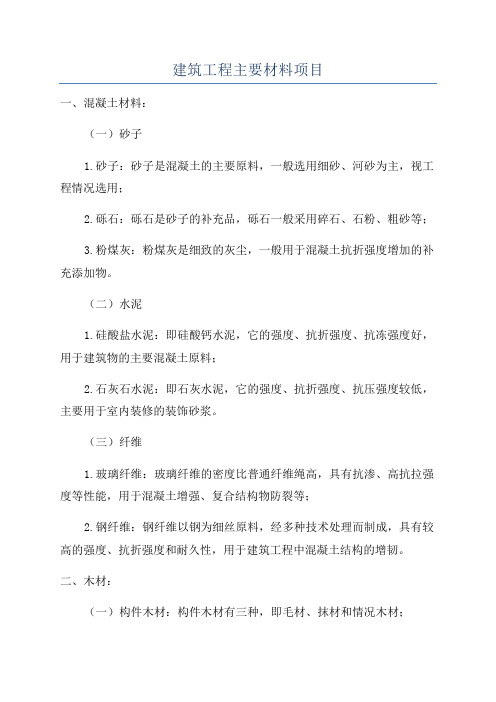 建筑工程主要材料项目

一、混凝土材料：

（一）砂子

1.砂子：砂子是混凝土的主要原料，一般选用细砂、河砂为主，视工程情况选用；

2.砾石：砾石是砂子的补充品，砾石一般采用碎石、石粉、粗砂等；

3.粉煤灰：粉煤灰是细致的灰尘，一般用于混凝土抗折强度增加的补充添加物。

（二）水泥

1.硅酸盐水泥：即硅酸钙水泥，它的强度、抗折强度、抗冻强度好，用于建筑物的主要混凝土原料；

2.石灰石水泥：即石灰水泥，它的强度、抗折强度、抗压强度较低，主要用于室内装修的装饰砂浆。

（三）纤维

1.玻璃纤维：玻璃纤维的密度比普通纤维绳高，具有抗渗、高抗拉强度等性能，用于混凝土增强、复合结构物防裂等；

2.钢纤维：钢纤维以钢为细丝原料，经多种技术处理而制成，具有较高的强度、抗折强度和耐久性，用于建筑工程中混凝土结构的增韧。

二、木材：

（一）构件木材：构件木材有三种，即毛材、抹材和情况木材；